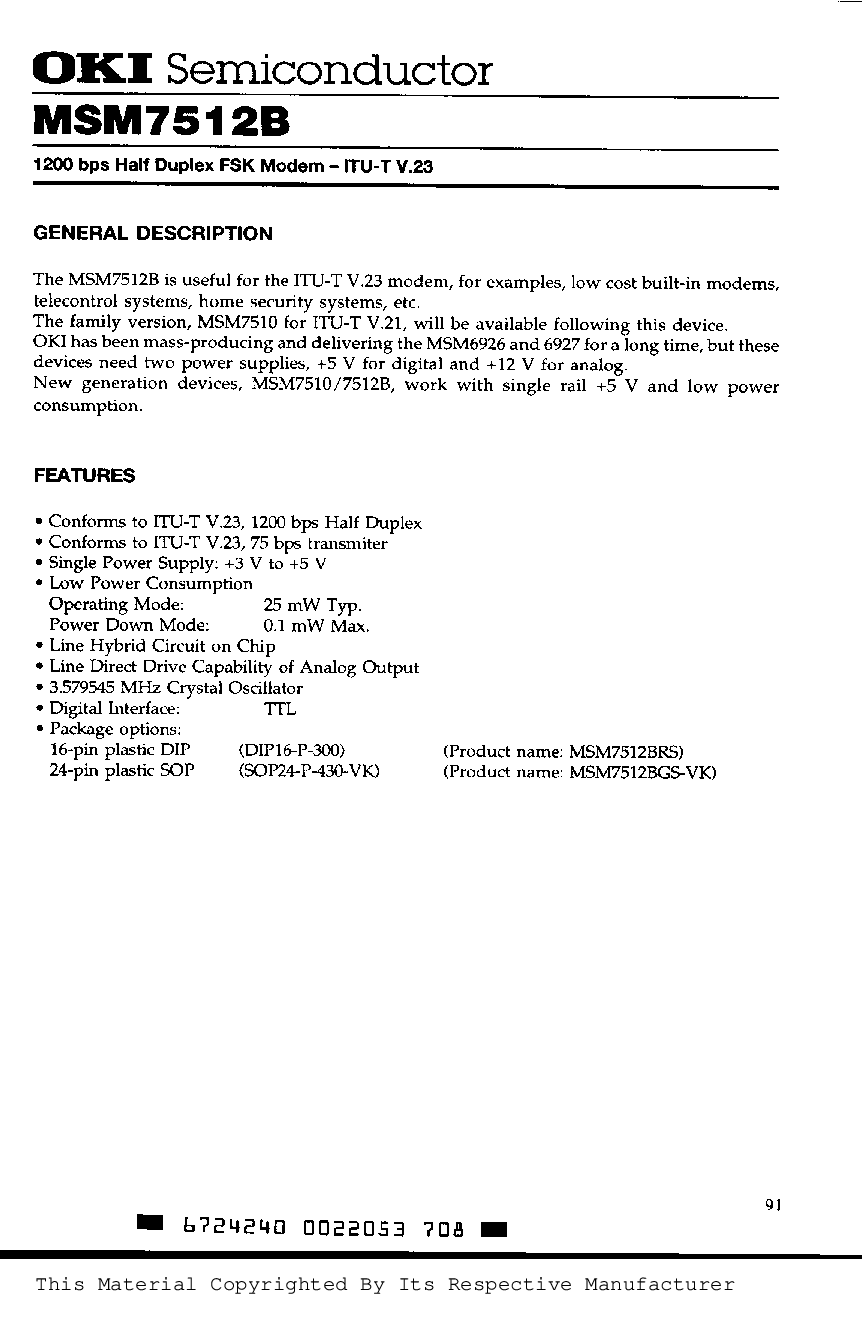 OKI Semiconductor

MSM7512B

1200 bps Half Duplex FSK Modem – ITU-T V.23

GENERAL DESCRIPTION

The MSM7512B is useful for the ITU-T V.23 modem, for examples, low cost built-in modems, telecontrol systems, home security systems, etc.
The family version, MSM7510 for ITU-T V.21, will be available following this device.
OKI has been mass-producing and delivering the MSM6926 and 6927 for a long time, but these devices need two power supplies, +5 V for digital and +12 V for analog.
New generation devices, MSM7510/7512B, work with single rail +5 V and low power consumption.

FEATURES

• Conforms to ITU-T V.23, 1200 bps Half Duplex
• Conforms to ITU-T V.23, 75 bps transmiter
• Single Power Supply: +3 V to +5 V
• Low Power Consumption
Operating Mode: 25 mW Typ.
Power Down Mode: 0.1 mW Max.
• Line Hybrid Circuit on Chip
• Line Direct Drive Capability of Analog Output
• 3.579545 MHz Crystal Oscillator
• Digital Interface: TTL
• Package options:
16-pin plastic DIP (DIP16-P-300) (Product name: MSM7512BRS)
24-pin plastic SOP (SOP24-P-430-VK) (Product name: MSM7512BGS-VK)

91

6724240 0022053 708

This Material Copyrighted By Its Respective Manufacturer